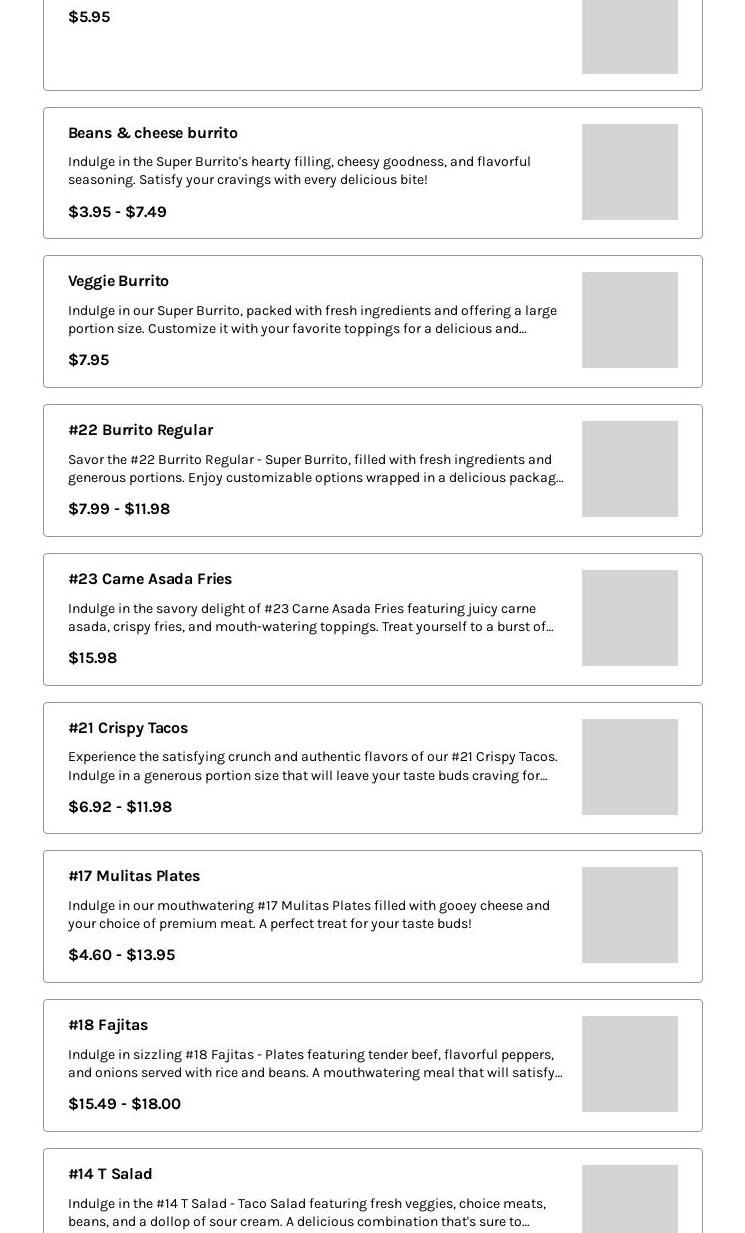 $5.95

Beans & cheese burrito

Indulge in the Super Burrito's hearty filling, cheesy goodness, and flavorful seasoning. Satisfy your cravings with every delicious bite!

$3.95 - $7.49

Veggie Burrito

Indulge in our Super Burrito, packed with fresh ingredients and offering a large portion size. Customize it with your favorite toppings for a delicious and...

$7.95

#22 Burrito Regular

Savor the #22 Burrito Regular - Super Burrito, filled with fresh ingredients and generous portions. Enjoy customizable options wrapped in a delicious packag...

$7.99 - $11.98

#23 Carne Asada Fries

Indulge in the savory delight of #23 Carne Asada Fries featuring juicy carne asada, crispy fries, and mouth-watering toppings. Treat yourself to a burst of...

$15.98

#21 Crispy Tacos

Experience the satisfying crunch and authentic flavors of our #21 Crispy Tacos. Indulge in a generous portion size that will leave your taste buds craving for...

$6.92 - $11.98

#17 Mulitas Plates

Indulge in our mouthwatering #17 Mulitas Plates filled with gooey cheese and your choice of premium meat. A perfect treat for your taste buds!

$4.60 - $13.95

#18 Fajitas

Indulge in sizzling #18 Fajitas - Plates featuring tender beef, flavorful peppers, and onions served with rice and beans. A mouthwatering meal that will satisfy...

$15.49 - $18.00

#14 T Salad

Indulge in the #14 T Salad - Taco Salad featuring fresh veggies, choice meats, beans, and a dollop of sour cream. A delicious combination that's sure to...